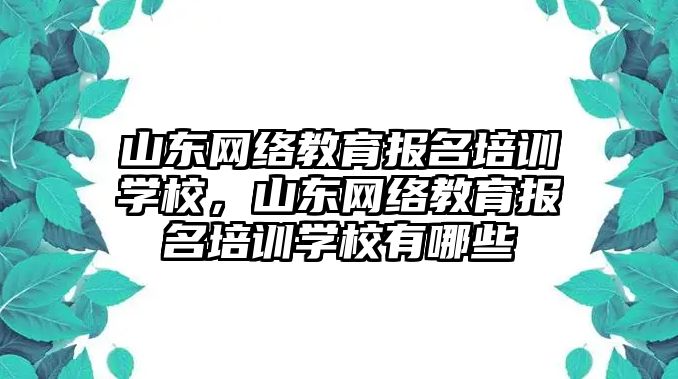 山东网络教育报名培训学校，山东网络教育报名培训学校有哪些